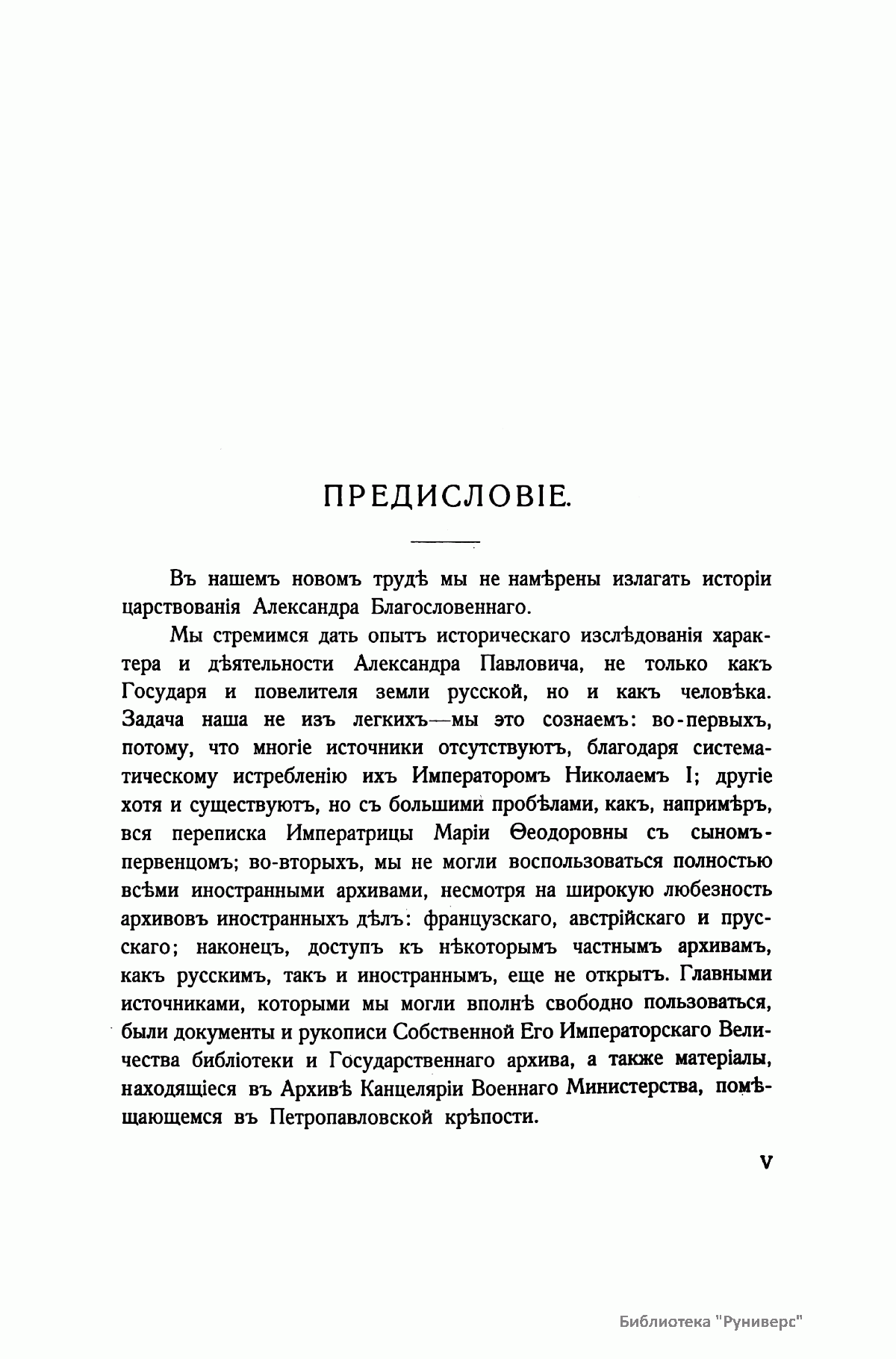 ПРЕДИСЛОВІЕ.

Въ нашемъ новомъ трудѣ мы не намѣрены излагать исторіи царствованія Александра Благословеннаго.

Мы стремимся дать опытъ историческаго изслѣдованія характера и дѣятельности Александра Павловича, не только какъ Государя и повелителя земли русской, но и какъ человѣка. Задача наша не изъ легкихъ—мы это сознаемъ: во-первыхъ, потому, что многіе источники отсутствуютъ, благодаря систематическому истребленію ихъ Императоромъ Николаемъ I; другіе хотя и существуютъ, но съ большими пробѣлами, какъ, напримѣръ, вся переписка Императрицы Маріи Ѳеодоровны съ сыномъ-первенцомъ; во-вторыхъ, мы не могли воспользоваться полностью всѣми иностранными архивами, несмотря на широкую любезность архивовъ иностранныхъ дѣлъ: французскаго, австрійскаго и прусскаго; наконецъ, доступъ къ нѣкоторымъ частнымъ архивамъ, какъ русскимъ, такъ и иностраннымъ, еще не открытъ. Главными источниками, которыми мы могли вполнѣ свободно пользоваться, были документы и рукописи Собственной Его Императорскаго Величества библіотеки и Государственнаго архива, а также матеріалы, находящіеся въ Архивѣ Канцеляріи Военнаго Министерства, помѣщающемся въ Петропавловской крѣпости.

V

Библиотека "Руниверс"